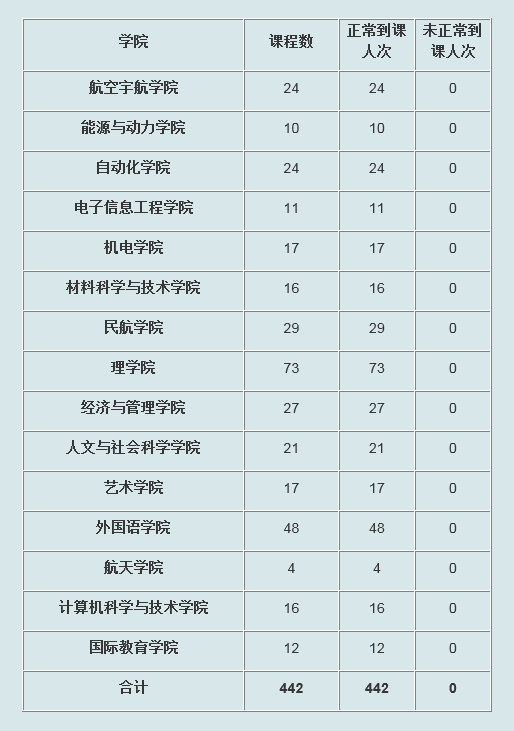 | 学院 | 课程数 | 正常到课人次 | 未正常到课人次 |
|---|---|---|---|
| 航空宇航学院 | 24 | 24 | 0 |
| 能源与动力学院 | 10 | 10 | 0 |
| 自动化学院 | 24 | 24 | 0 |
| 电子信息工程学院 | 11 | 11 | 0 |
| 机电学院 | 17 | 17 | 0 |
| 材料科学与技术学院 | 16 | 16 | 0 |
| 民航学院 | 29 | 29 | 0 |
| 理学院 | 73 | 73 | 0 |
| 经济与管理学院 | 27 | 27 | 0 |
| 人文与社会科学学院 | 21 | 21 | 0 |
| 艺术学院 | 17 | 17 | 0 |
| 外国语学院 | 48 | 48 | 0 |
| 航天学院 | 4 | 4 | 0 |
| 计算机科学与技术学院 | 16 | 16 | 0 |
| 国际教育学院 | 12 | 12 | 0 |
| 合计 | 442 | 442 | 0 |